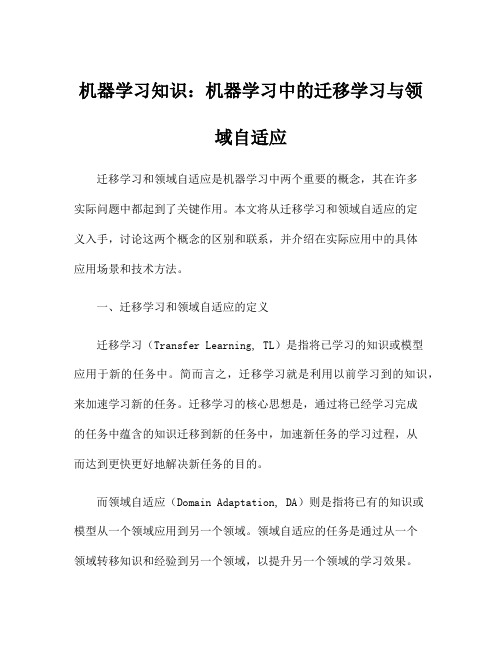 机器学习知识：机器学习中的迁移学习与领域自适应

迁移学习和领域自适应是机器学习中两个重要的概念，其在许多实际问题中都起到了关键作用。本文将从迁移学习和领域自适应的定义入手，讨论这两个概念的区别和联系，并介绍在实际应用中的具体应用场景和技术方法。

一、迁移学习和领域自适应的定义

迁移学习（Transfer Learning, TL）是指将已学习的知识或模型应用于新的任务中。简而言之，迁移学习就是利用以前学习到的知识，来加速学习新的任务。迁移学习的核心思想是，通过将已经学习完成的任务中蕴含的知识迁移到新的任务中，加速新任务的学习过程，从而达到更快更好地解决新任务的目的。

而领域自适应（Domain Adaptation, DA）则是指将已有的知识或模型从一个领域应用到另一个领域。领域自适应的任务是通过从一个领域转移知识和经验到另一个领域，以提升另一个领域的学习效果。